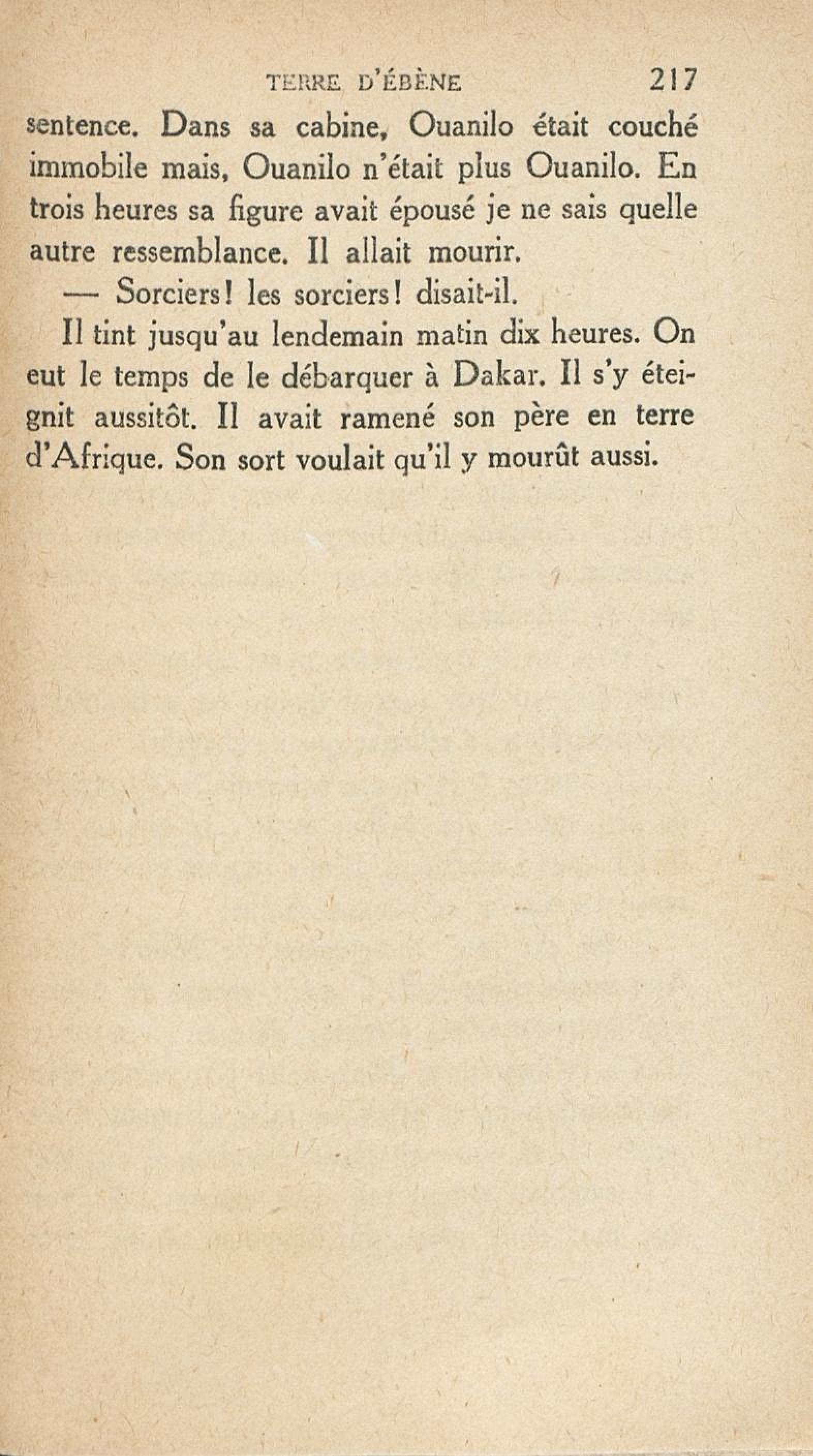 TERRE D'ÉBÈNE 217

sentence. Dans sa cabine, Ouanilo était couché immobile mais, Ouanilo n'était plus Ouanilo. En trois heures sa figure avait épousé je ne sais quelle autre ressemblance. Il allait mourir.

— Sorciers! les sorciers! disait-il.

Il tint jusqu'au lendemain matin dix heures. On eut le temps de le débarquer à Dakar. Il s'y éteignit aussitôt. Il avait ramené son père en terre d'Afrique. Son sort voulait qu'il y mourût aussi.